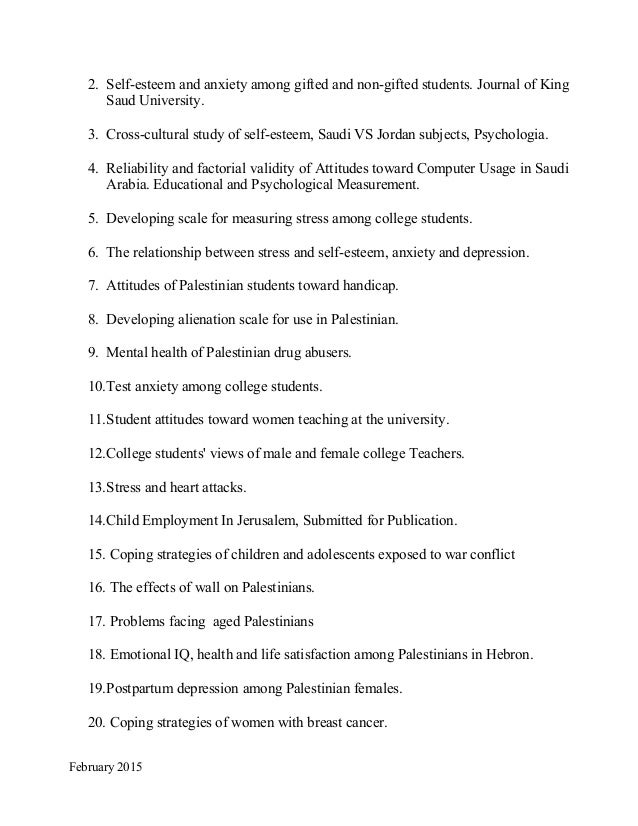 2. Self-esteem and anxiety among gifted and non-gifted students. Journal of King Saud University.

3. Cross-cultural study of self-esteem, Saudi VS Jordan subjects, Psychologia.

4. Reliability and factorial validity of Attitudes toward Computer Usage in Saudi Arabia. Educational and Psychological Measurement.

5. Developing scale for measuring stress among college students.

6. The relationship between stress and self-esteem, anxiety and depression.

7. Attitudes of Palestinian students toward handicap.

8. Developing alienation scale for use in Palestinian.

9. Mental health of Palestinian drug abusers.

10.Test anxiety among college students.

11.Student attitudes toward women teaching at the university.

12.College students' views of male and female college Teachers.

13.Stress and heart attacks.

14.Child Employment In Jerusalem, Submitted for Publication.

15. Coping strategies of children and adolescents exposed to war conflict

16. The effects of wall on Palestinians.

17. Problems facing aged Palestinians

18. Emotional IQ, health and life satisfaction among Palestinians in Hebron.

19.Postpartum depression among Palestinian females.

20. Coping strategies of women with breast cancer.

February 2015